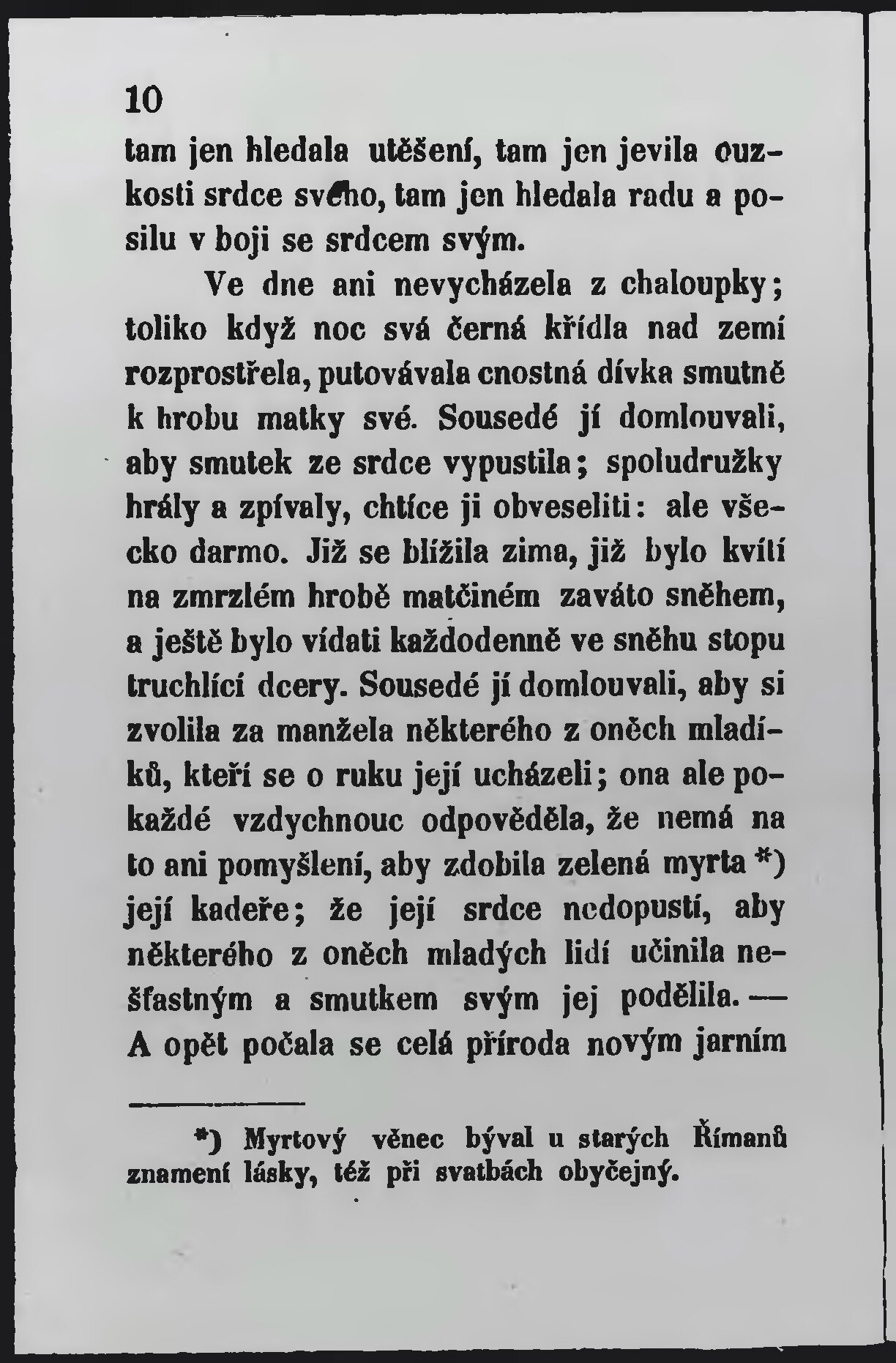 10

tam jen hledala utěšení, tam jen jevila ouzkosti srdce svého, tam jen hledala radu a posilu v boji se srdcem svým.

Ve dne ani nevycházela z chaloupky; toliko když noc svá černá křídla nad zemí rozprostřela, putovávala cnostná dívka smutně k hrobu matky své. Sousedé jí domlouvali, aby smutek ze srdce vypustila; spoludružky hrály a zpívaly, chtíce ji obveseliti: ale všecko darmo. Již se blížila zima, již bylo kvítí na zmrzlém hrobě matčiném zaváto sněhem, a ještě bylo vídati každodenně ve sněhu stopu truchlící dcery. Sousedé jí domlouvali, aby si zvolila za manžela některého z oněch mladíků, kteří se o ruku její ucházeli; ona ale pokaždé vzdychnouc odpověděla, že nemá na to ani pomyšlení, aby zdobila zelená myrta *) její kadeře; že její srdce nedopustí, aby některého z oněch mladých lidí učinila nešťastným a smutkem svým jej podělila. — A opět počala se celá příroda novým jarním

*) Myrtový věnec býval u starých Římanů znamení lásky, též při svatbách obyčejný.